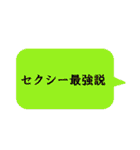 セクシー最強説